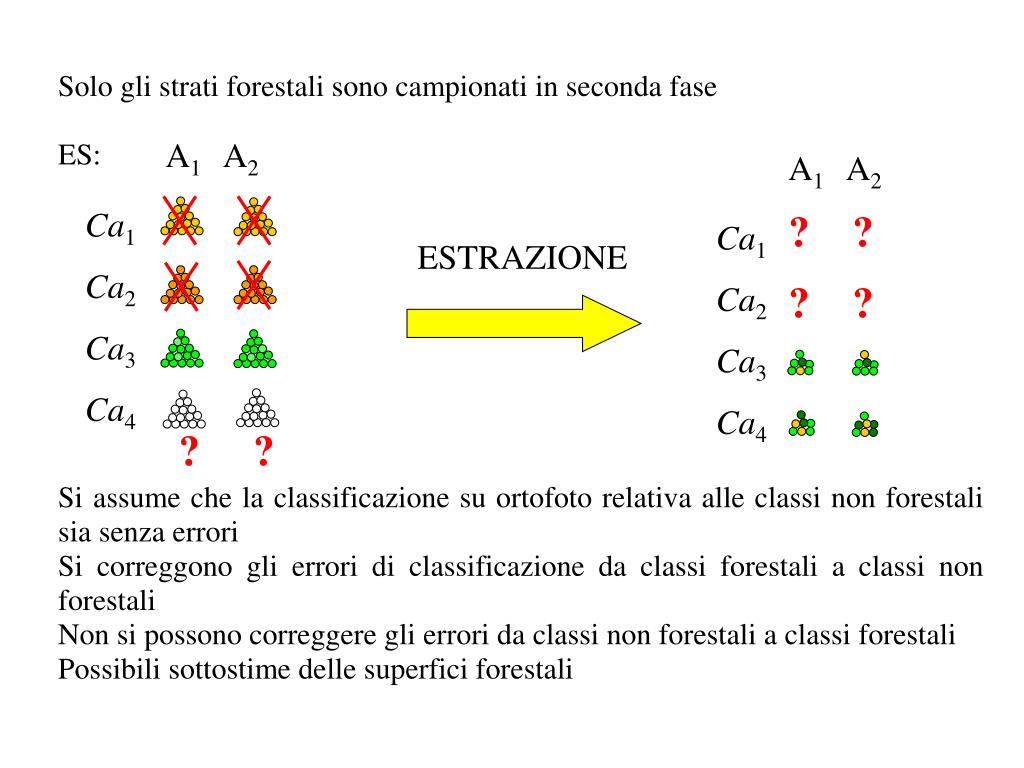 Solo gli strati forestali sono campionati in seconda fase

ES: $A_1$ $A_2$

$Ca_1$

$Ca_2$

$Ca_3$

$Ca_4$

? ?

ESTRAZIONE

$A_1$ $A_2$

$Ca_1$ ? ?

$Ca_2$ ? ?

$Ca_3$

$Ca_4$

Si assume che la classificazione su ortofoto relativa alle classi non forestali sia senza errori
Si correggono gli errori di classificazione da classi forestali a classi non forestali
Non si possono correggere gli errori da classi non forestali a classi forestali
Possibili sottostime delle superfici forestali